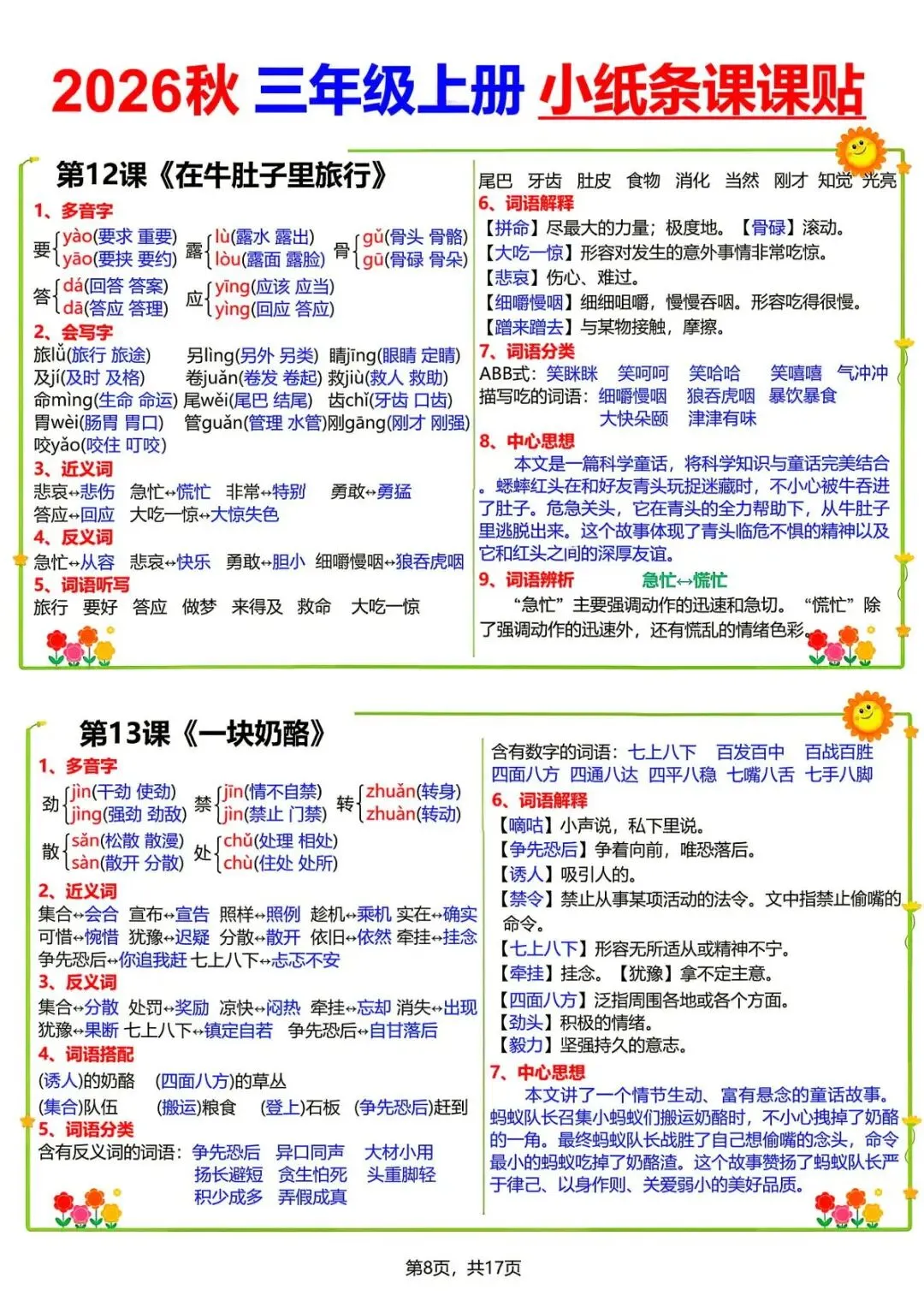 2026秋 三年级上册 小纸条课课贴

第12课《在牛肚子里旅行》

1、多音字
要 yào(要求 重要) yāo(要挟 要约)
露 lù(露水 露出) lòu(露面 露脸)
骨 gǔ(骨头 骨骼) gū(骨碌 骨朵)
答 dá(回答 答案) dā(答应 答理)
应 yīng(应该 应当) yìng(回应 答应)

2、会写字
旅lǚ(旅行 旅途) 另lìng(另外 另类) 睛jīng(眼睛 定睛)
及jí(及时 及格) 卷juǎn(卷发 卷起) 救jiù(救人 救助)
命mìng(生命 命运) 尾wěi(尾巴 结尾) 齿chǐ(牙齿 口齿)
胃wèi(肠胃 胃口) 管guǎn(管理 水管) 刚gāng(刚才 刚强)
咬yǎo(咬住 叮咬)

3、近义词
悲哀↔悲伤 急忙↔慌忙 非常↔特别 勇敢↔勇猛
答应↔回应 大吃一惊↔大惊失色

4、反义词
急忙↔从容 悲哀↔快乐 勇敢↔胆小 细嚼慢咽↔狼吞虎咽

5、词语听写
旅行 要好 答应 做梦 来得及 救命 大吃一惊
尾巴 牙齿 肚皮 食物 消化 当然 刚才 知觉 光亮

6、词语解释
【拼命】尽最大的力量；极度地。【骨碌】滚动。
【大吃一惊】形容对发生的意外事情非常吃惊。
【悲哀】伤心、难过。
【细嚼慢咽】细细咀嚼，慢慢吞咽。形容吃得很慢。
【蹭来蹭去】与某物接触，摩擦。

7、词语分类
ABB式：笑眯眯 笑呵呵 笑哈哈 笑嘻嘻 气冲冲
描写吃的词语：细嚼慢咽 狼吞虎咽 暴饮暴食 大快朵颐 津津有味

8、中心思想
本文是一篇科学童话，将科学知识与童话完美结合。蟋蟀红头在和好友青头玩捉迷藏时，不小心被牛吞进了肚子。危急关头，它在青头的全力帮助下，从牛肚子里逃脱出来。这个故事体现了青头临危不惧的精神以及它和红头之间的深厚友谊。

9、词语辨析 急忙↔慌忙
"急忙"主要强调动作的迅速和急切。"慌忙"除了强调动作的迅速外，还有慌乱的情绪色彩。

第13课《一块奶酪》

1、多音字
劲 jìn(干劲 使劲) jìng(强劲 劲敌)
禁 jīn(情不自禁) jìn(禁止 门禁)
转 zhuǎn(转身) zhuàn(转动)
散 sǎn(松散 散漫) sàn(散开 分散)
处 chǔ(处理 相处) chù(住处 处所)

2、近义词
集合↔会合 宣布↔宣告 照样↔照例 趁机↔乘机 实在↔确实
可惜↔惋惜 犹豫↔迟疑 分散↔散开 依旧↔依然 牵挂↔挂念
争先恐后↔你追我赶 七上八下↔忐忑不安

3、反义词
集合↔分散 处罚↔奖励 凉快↔闷热 牵挂↔忘却 消失↔出现
犹豫↔果断 七上八下↔镇定自若 争先恐后↔自甘落后

4、词语搭配
(诱人)的奶酪 (四面八方)的草丛
(集合)队伍 (搬运)粮食 (登上)石板 (争先恐后)赶到

5、词语分类
含有反义词的词语：争先恐后 异口同声 大材小用 扬长避短 贪生怕死 头重脚轻 积少成多 弄假成真
含有数字的词语：七上八下 百发百中 百战百胜 四面八方 四通八达 四平八稳 七嘴八舌 七手八脚

6、词语解释
【嘀咕】小声说，私下里说。
【争先恐后】争着向前，唯恐落后。
【诱人】吸引人的。
【禁令】禁止从事某项活动的法令。文中指禁止偷嘴的命令。
【七上八下】形容无所适从或精神不宁。
【牵挂】挂念。【犹豫】拿不定主意。
【四面八方】泛指周围各地或各个方面。
【劲头】积极的情绪。
【毅力】坚强持久的意志。

7、中心思想
本文讲了一个情节生动、富有悬念的童话故事。蚂蚁队长召集小蚂蚁们搬运奶酪时，不小心拽掉了奶酪的一角。最终蚂蚁队长战胜了自己想偷嘴的念头，命令最小的蚂蚁吃掉了奶酪渣。这个故事赞扬了蚂蚁队长严于律己、以身作则、关爱弱小的美好品质。

第8页，共17页